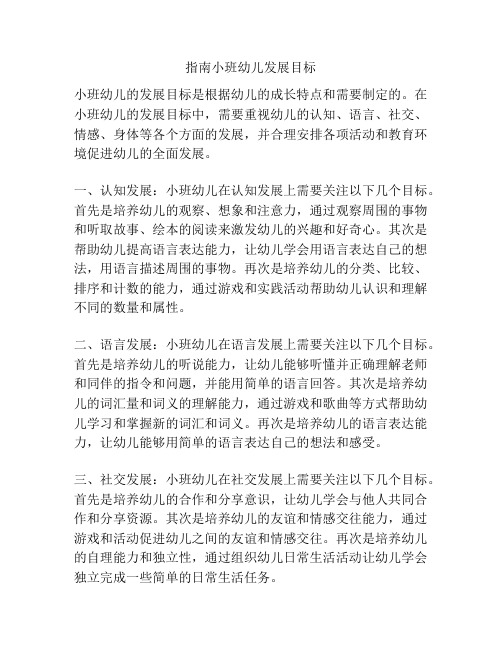 指南小班幼儿发展目标

小班幼儿的发展目标是根据幼儿的成长特点和需要制定的。在小班幼儿的发展目标中，需要重视幼儿的认知、语言、社交、情感、身体等各个方面的发展，并合理安排各项活动和教育环境促进幼儿的全面发展。

一、认知发展：小班幼儿在认知发展上需要关注以下几个目标。首先是培养幼儿的观察、想象和注意力，通过观察周围的事物和听取故事、绘本的阅读来激发幼儿的兴趣和好奇心。其次是帮助幼儿提高语言表达能力，让幼儿学会用语言表达自己的想法，用语言描述周围的事物。再次是培养幼儿的分类、比较、排序和计数的能力，通过游戏和实践活动帮助幼儿认识和理解不同的数量和属性。

二、语言发展：小班幼儿在语言发展上需要关注以下几个目标。首先是培养幼儿的听说能力，让幼儿能够听懂并正确理解老师和同伴的指令和问题，并能用简单的语言回答。其次是培养幼儿的词汇量和词义的理解能力，通过游戏和歌曲等方式帮助幼儿学习和掌握新的词汇和词义。再次是培养幼儿的语言表达能力，让幼儿能够用简单的语言表达自己的想法和感受。

三、社交发展：小班幼儿在社交发展上需要关注以下几个目标。首先是培养幼儿的合作和分享意识，让幼儿学会与他人共同合作和分享资源。其次是培养幼儿的友谊和情感交往能力，通过游戏和活动促进幼儿之间的友谊和情感交往。再次是培养幼儿的自理能力和独立性，通过组织幼儿日常生活活动让幼儿学会独立完成一些简单的日常生活任务。